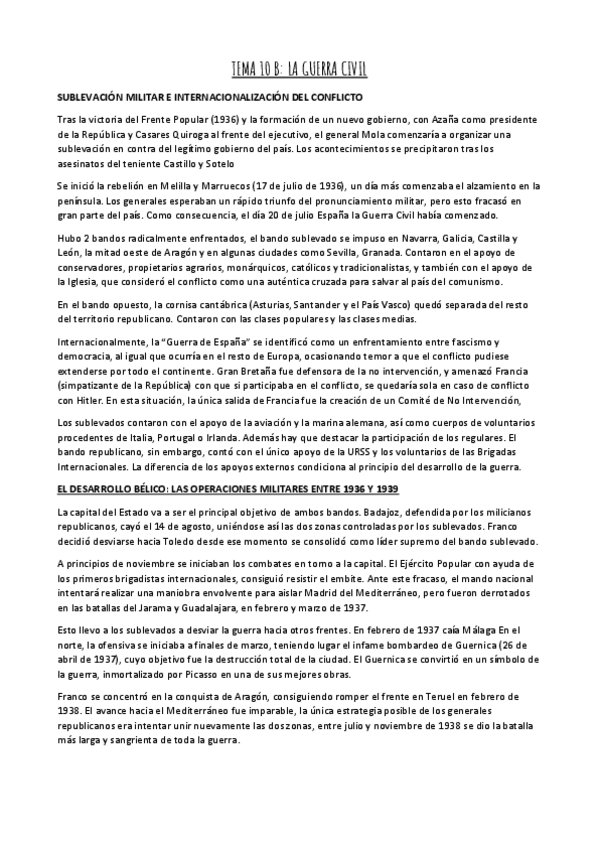 TEMA 10 B: LA GUERRA CIVIL

SUBLEVACIÓN MILITAR E INTERNACIONALIZACIÓN DEL CONFLICTO

Tras la victoria del Frente Popular (1936) y la formación de un nuevo gobierno, con Azaña como presidente de la República y Casares Quiroga al frente del ejecutivo, el general Mola comenzaría a organizar una sublevación en contra del legítimo gobierno del país. Los acontecimientos se precipitaron tras los asesinatos del teniente Castillo y Sotelo

Se inició la rebelión en Melilla y Marruecos (17 de julio de 1936), un día más comenzaba el alzamiento en la península. Los generales esperaban un rápido triunfo del pronunciamiento militar, pero esto fracasó en gran parte del país. Como consecuencia, el día 20 de julio España la Guerra Civil había comenzado.

Hubo 2 bandos radicalmente enfrentados, el bando sublevado se impuso en Navarra, Galicia, Castilla y León, la mitad oeste de Aragón y en algunas ciudades como Sevilla, Granada. Contaron en el apoyo de conservadores, propietarios agrarios, monárquicos, católicos y tradicionalistas, y también con el apoyo de la Iglesia, que consideró el conflicto como una auténtica cruzada para salvar al país del comunismo.

En el bando opuesto, la cornisa cantábrica (Asturias, Santander y el País Vasco) quedó separada del resto del territorio republicano. Contaron con las clases populares y las clases medias.

Internacionalmente, la "Guerra de España" se identificó como un enfrentamiento entre fascismo y democracia, al igual que ocurría en el resto de Europa, ocasionando temor a que el conflicto pudiese extenderse por todo el continente. Gran Bretaña fue defensora de la no intervención, y amenazó Francia (simpatizante de la República) con que si participaba en el conflicto, se quedaría sola en caso de conflicto con Hitler. En esta situación, la única salida de Francia fue la creación de un Comité de No Intervención,

Los sublevados contaron con el apoyo de la aviación y la marina alemana, así como cuerpos de voluntarios procedentes de Italia, Portugal o Irlanda. Además hay que destacar la participación de los regulares. El bando republicano, sin embargo, contó con el único apoyo de la URSS y los voluntarios de las Brigadas Internacionales. La diferencia de los apoyos externos condiciona al principio del desarrollo de la guerra.

EL DESARROLLO BÉLICO: LAS OPERACIONES MILITARES ENTRE 1936 Y 1939

La capital del Estado va a ser el principal objetivo de ambos bandos. Badajoz, defendida por los milicianos republicanos, cayó el 14 de agosto, uniéndose así las dos zonas controladas por los sublevados. Franco decidió desviarse hacia Toledo desde ese momento se consolidó como líder supremo del bando sublevado.

A principios de noviembre se iniciaban los combates en torno a la capital. El Ejército Popular con ayuda de los primeros brigadistas internacionales, consiguió resistir el embite. Ante este fracaso, el mando nacional intentará realizar una maniobra envolvente para aislar Madrid del Mediterráneo, pero fueron derrotados en las batallas del Jarama y Guadalajara, en febrero y marzo de 1937.

Esto llevo a los sublevados a desviar la guerra hacia otros frentes. En febrero de 1937 caía Málaga En el norte, la ofensiva se iniciaba a finales de marzo, teniendo lugar el infame bombardeo de Guernica (26 de abril de 1937), cuyo objetivo fue la destrucción total de la ciudad. El Guernica se convirtió en un símbolo de la guerra, inmortalizado por Picasso en una de sus mejores obras.

Franco se concentró en la conquista de Aragón, consiguiendo romper el frente en Teruel en febrero de 1938. El avance hacia el Mediterráneo fue imparable, la única estrategia posible de los generales republicanos era intentar unir nuevamente las dos zonas, entre julio y noviembre de 1938 se dio la batalla más larga y sangrienta de toda la guerra.